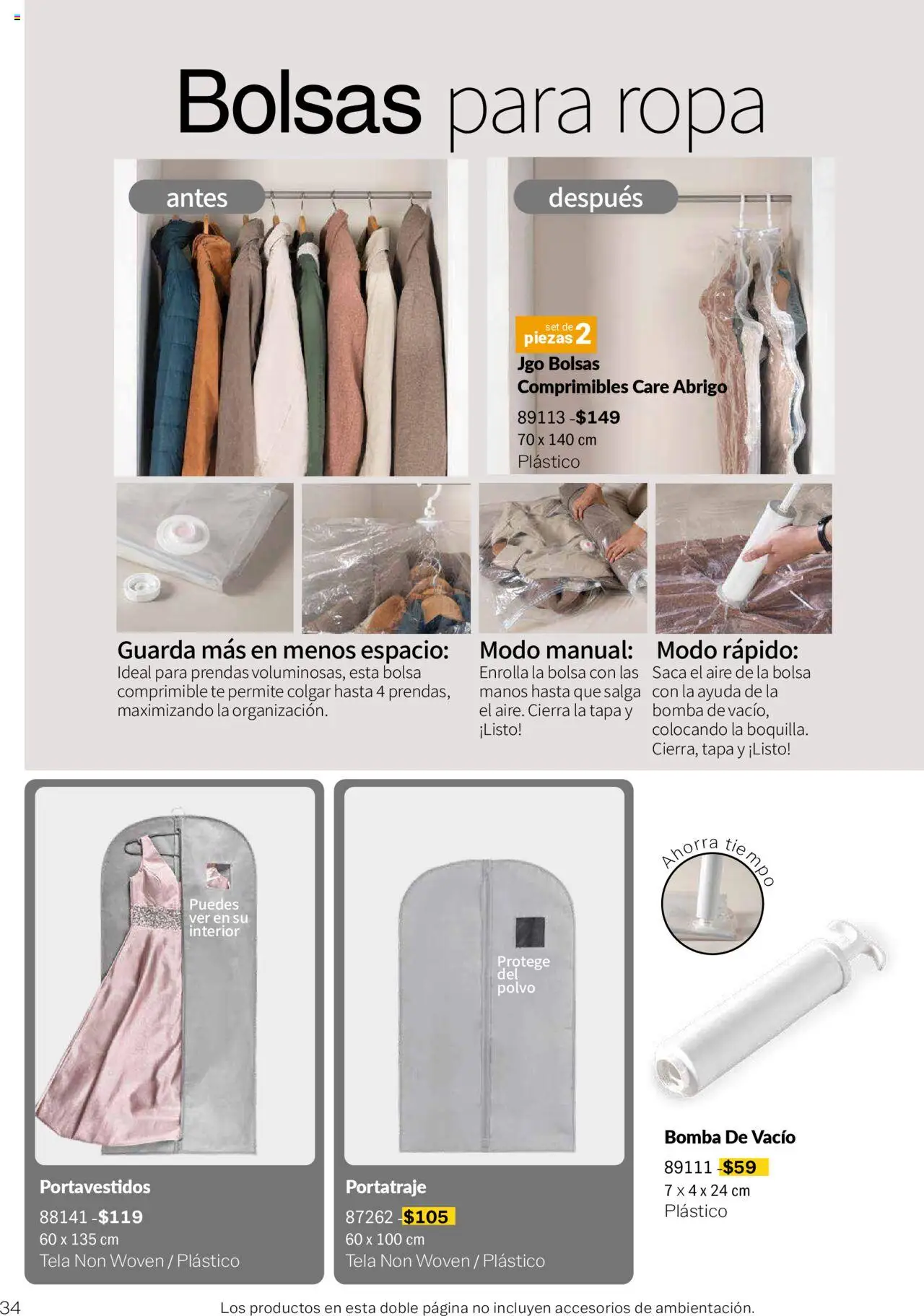 Bolsas para ropa

antes

después

set de piezas 2

Jgo Bolsas Comprimibles Care Abrigo

89113 -$149

70 x 140 cm

Plástico

Guarda más en menos espacio:
Ideal para prendas voluminosas, esta bolsa comprimible te permite colgar hasta 4 prendas, maximizando la organización.

Modo manual:
Enrolla la bolsa con las manos hasta que salga el aire. Cierra la tapa y ¡Listo!

Modo rápido:
Saca el aire de la bolsa con la ayuda de la bomba de vacío, colocando la boquilla. Cierra, tapa y ¡Listo!

Puedes ver en su interior

Portavestidos

88141 -$119

60 x 135 cm

Tela Non Woven / Plástico

Protege del polvo

Portatraje

87262 -$105

60 x 100 cm

Tela Non Woven / Plástico

Ahorra tiempo

Bomba De Vacío

89111 -$59

7 x 4 x 24 cm

Plástico

34

Los productos en esta doble página no incluyen accesorios de ambientación.